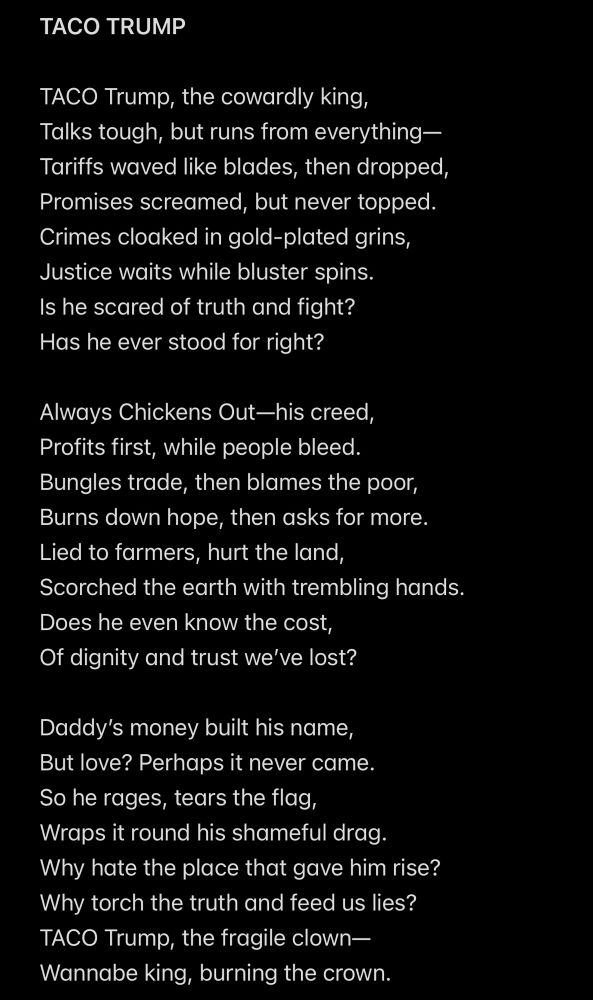 TACO TRUMP

TACO Trump, the cowardly king,
Talks tough, but runs from everything—
Tariffs waved like blades, then dropped,
Promises screamed, but never topped.
Crimes cloaked in gold-plated grins,
Justice waits while bluster spins.
Is he scared of truth and fight?
Has he ever stood for right?

Always Chickens Out—his creed,
Profits first, while people bleed.
Bungles trade, then blames the poor,
Burns down hope, then asks for more.
Lied to farmers, hurt the land,
Scorched the earth with trembling hands.
Does he even know the cost,
Of dignity and trust we've lost?

Daddy's money built his name,
But love? Perhaps it never came.
So he rages, tears the flag,
Wraps it round his shameful drag.
Why hate the place that gave him rise?
Why torch the truth and feed us lies?
TACO Trump, the fragile clown—
Wannabe king, burning the crown.